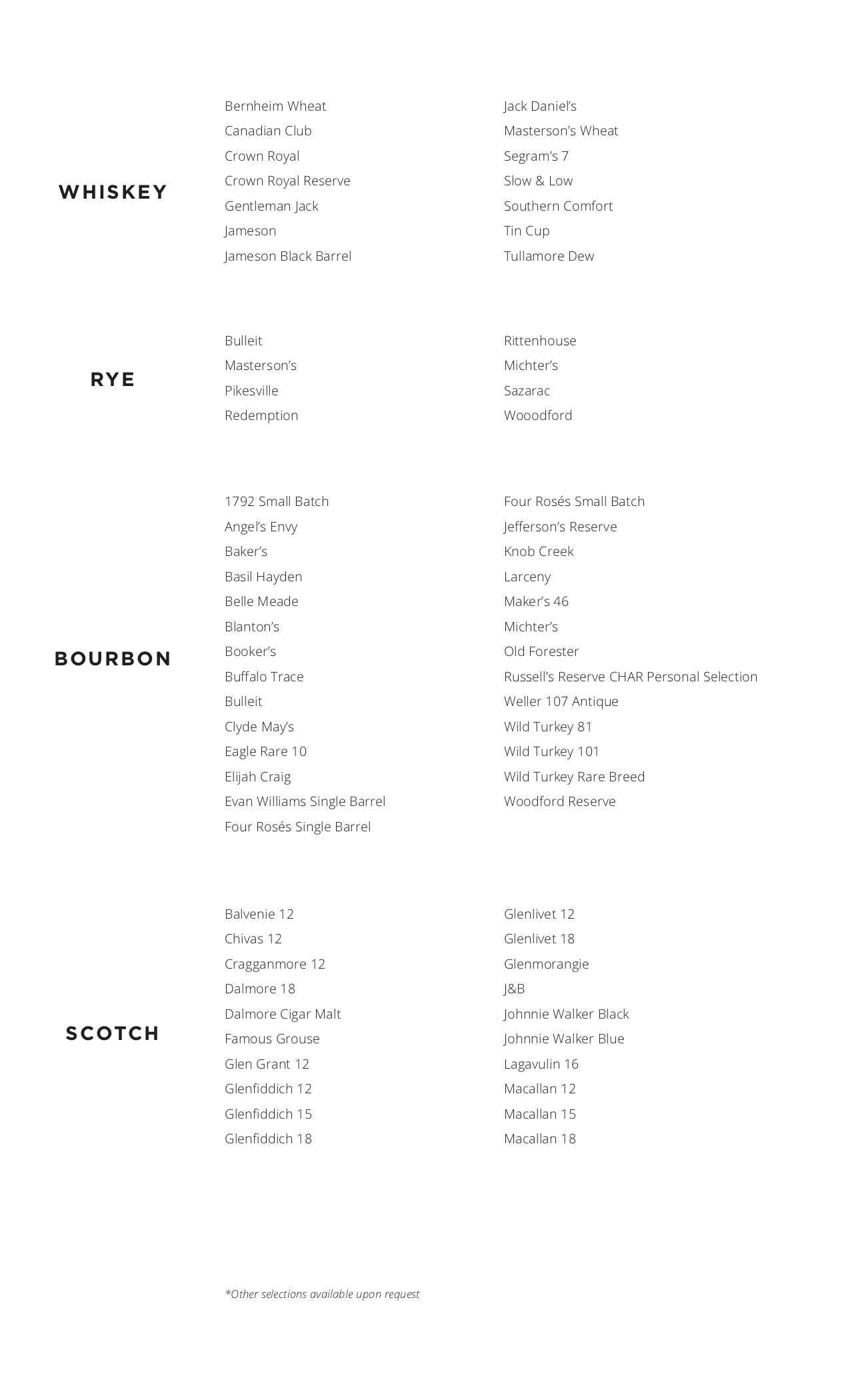 WHISKEY

Bernheim Wheat
Canadian Club
Crown Royal
Crown Royal Reserve
Gentleman Jack
Jameson
Jameson Black Barrel

Jack Daniel's
Masterson's Wheat
Segram's 7
Slow & Low
Southern Comfort
Tin Cup
Tullamore Dew

RYE

Bulleit
Masterson's
Pikesville
Redemption

Rittenhouse
Michter's
Sazarac
Wooodford

BOURBON

1792 Small Batch
Angel's Envy
Baker's
Basil Hayden
Belle Meade
Blanton's
Booker's
Buffalo Trace
Bulleit
Clyde May's
Eagle Rare 10
Elijah Craig
Evan Williams Single Barrel
Four Rosés Single Barrel

Four Rosés Small Batch
Jefferson's Reserve
Knob Creek
Larceny
Maker's 46
Michter's
Old Forester
Russell's Reserve CHAR Personal Selection
Weller 107 Antique
Wild Turkey 81
Wild Turkey 101
Wild Turkey Rare Breed
Woodford Reserve

SCOTCH

Balvenie 12
Chivas 12
Cragganmore 12
Dalmore 18
Dalmore Cigar Malt
Famous Grouse
Glen Grant 12
Glenfiddich 12
Glenfiddich 15
Glenfiddich 18

Glenlivet 12
Glenlivet 18
Glenmorangie
J&B
Johnnie Walker Black
Johnnie Walker Blue
Lagavulin 16
Macallan 12
Macallan 15
Macallan 18

*Other selections available upon request